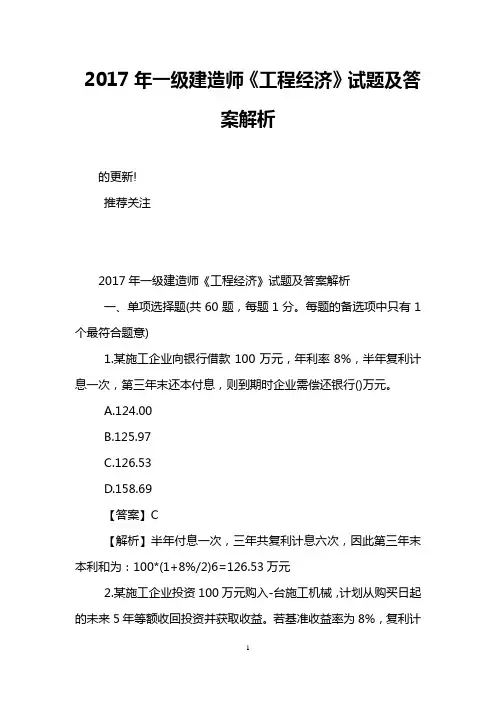 2017 年一级建造师《工程经济》试题及答案解析

的更新!

推荐关注

2017 年一级建造师《工程经济》试题及答案解析

一、单项选择题(共 60 题，每题 1 分。每题的备选项中只有 1 个最符合题意)

1.某施工企业向银行借款 100 万元，年利率 8%，半年复利计息一次，第三年末还本付息，则到期时企业需偿还银行()万元。

A.124.00

B.125.97

C.126.53

D.158.69

【答案】C

【解析】半年付息一次，三年共复利计息六次，因此第三年末本利和为：100*(1+8%/2)6=126.53 万元

2.某施工企业投资 100 万元购入-台施工机械，计划从购买日起的未来 5 年等额收回投资并获取收益。若基准收益率为 8%，复利计

1